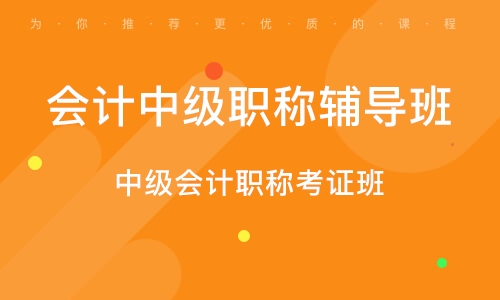 为·你·推·荐·更·优·质·的·课·程

会计中级职称辅导班

中级会计职称考证班